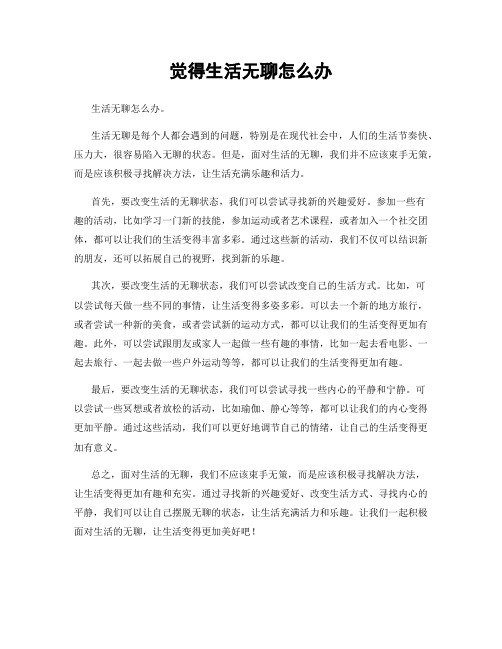 觉得生活无聊怎么办

生活无聊怎么办。

生活无聊是每个人都会遇到的问题，特别是在现代社会中，人们的生活节奏快、压力大，很容易陷入无聊的状态。但是，面对生活的无聊，我们并不应该束手无策，而是应该积极寻找解决方法，让生活充满乐趣和活力。

首先，要改变生活的无聊状态，我们可以尝试寻找新的兴趣爱好。参加一些有趣的活动，比如学习一门新的技能，参加运动或者艺术课程，或者加入一个社交团体，都可以让我们的生活变得丰富多彩。通过这些新的活动，我们不仅可以结识新的朋友，还可以拓展自己的视野，找到新的乐趣。

其次，要改变生活的无聊状态，我们可以尝试改变自己的生活方式。比如，可以尝试每天做一些不同的事情，让生活变得多姿多彩。可以去一个新的地方旅行，或者尝试一种新的美食，或者尝试新的运动方式，都可以让我们的生活变得更加有趣。此外，可以尝试跟朋友或家人一起做一些有趣的事情，比如一起去看电影、一起去旅行、一起去做一些户外运动等等，都可以让我们的生活变得更加有趣。

最后，要改变生活的无聊状态，我们可以尝试寻找一些内心的平静和宁静。可以尝试一些冥想或者放松的活动，比如瑜伽、静心等等，都可以让我们的内心变得更加平静。通过这些活动，我们可以更好地调节自己的情绪，让自己的生活变得更加有意义。

总之，面对生活的无聊，我们不应该束手无策，而是应该积极寻找解决方法，让生活变得更加有趣和充实。通过寻找新的兴趣爱好、改变生活方式、寻找内心的平静，我们可以让自己摆脱无聊的状态，让生活充满活力和乐趣。让我们一起积极面对生活的无聊，让生活变得更加美好吧！